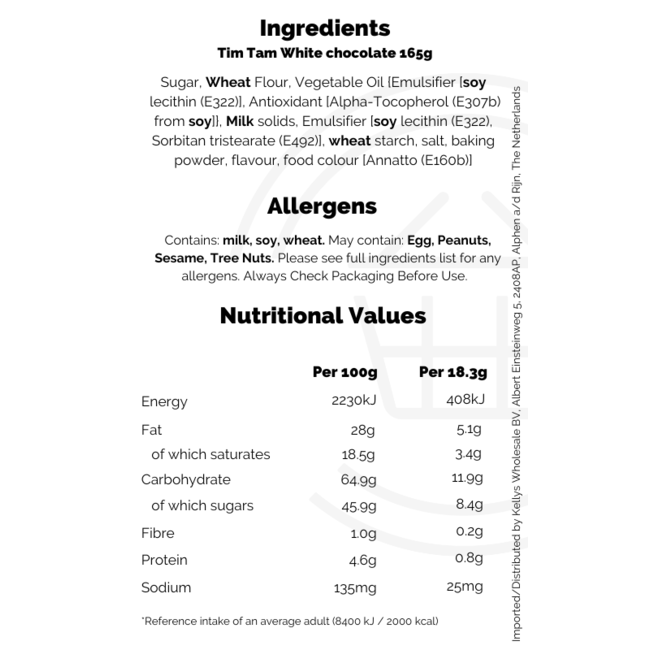 Ingredients
Tim Tam White chocolate 165g

Sugar, Wheat Flour, Vegetable Oil {Emulsifier [soy lecithin (E322)], Antioxidant [Alpha-Tocopherol (E307b) from soy]}, Milk solids, Emulsifier [soy lecithin (E322), Sorbitan tristearate (E492)], wheat starch, salt, baking powder, flavour, food colour [Annatto (E160b)]

Allergens

Contains: milk, soy, wheat. May contain: Egg, Peanuts, Sesame, Tree Nuts. Please see full ingredients list for any allergens. Always Check Packaging Before Use.

Nutritional Values

|  | Per 100g | Per 18.3g |
|---|---|---|
| Energy | 2230kJ | 408kJ |
| Fat | 28g | 5.1g |
| of which saturates | 18.5g | 3.4g |
| Carbohydrate | 64.9g | 11.9g |
| of which sugars | 45.9g | 8.4g |
| Fibre | 1.0g | 0.2g |
| Protein | 4.6g | 0.8g |
| Sodium | 135mg | 25mg |

*Reference intake of an average adult (8400 kJ / 2000 kcal)

Imported/Distributed by Kellys Wholesale BV, Albert Einsteinweg 5, 2408AP, Alphen a/d Rijn, The Netherlands